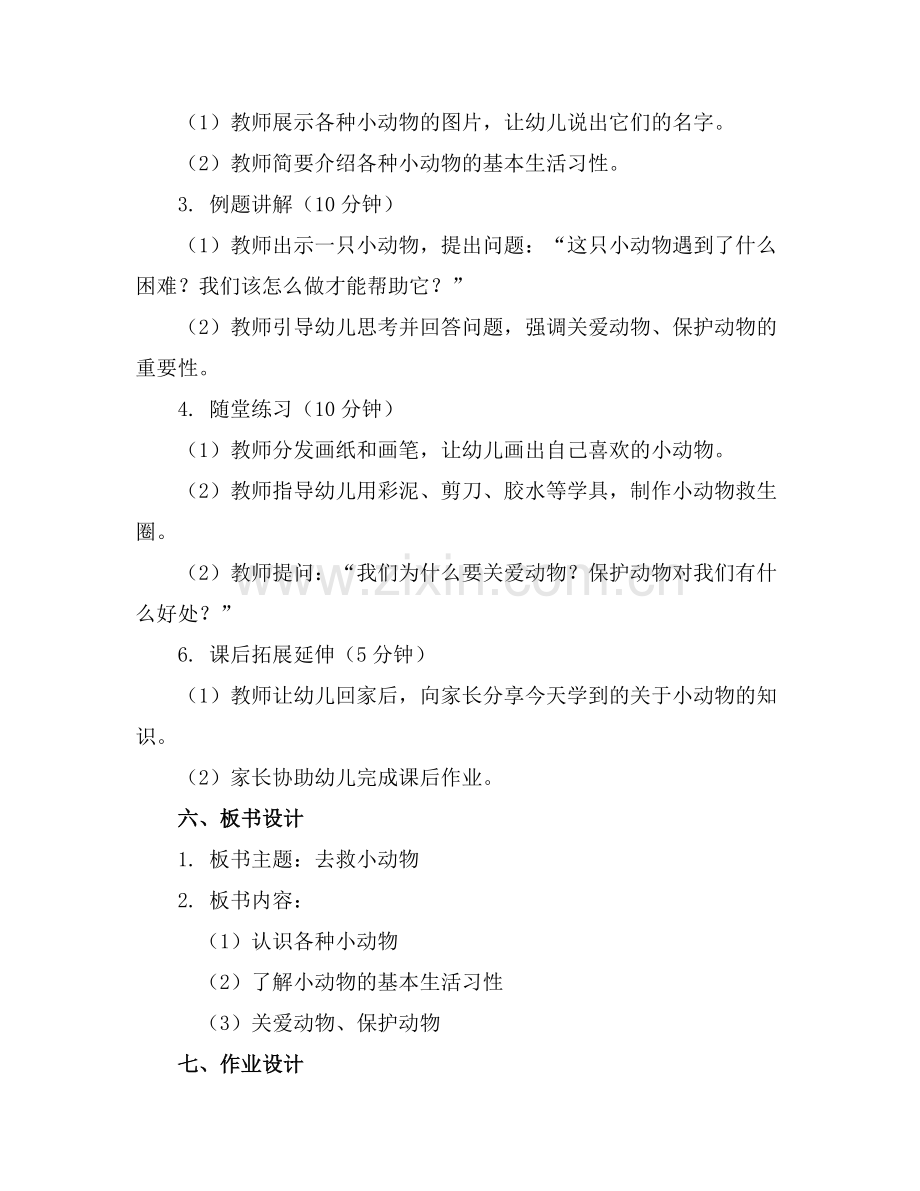 （1）教师展示各种小动物的图片，让幼儿说出它们的名字。

（2）教师简要介绍各种小动物的基本生活习性。

3. 例题讲解（10 分钟）

（1）教师出示一只小动物，提出问题：“这只小动物遇到了什么困难？我们该怎么做才能帮助它？”

（2）教师引导幼儿思考并回答问题，强调关爱动物、保护动物的重要性。

4. 随堂练习（10 分钟）

（1）教师分发画纸和画笔，让幼儿画出自己喜欢的小动物。

（2）教师指导幼儿用彩泥、剪刀、胶水等学具，制作小动物救生圈。

（2）教师提问：“我们为什么要关爱动物？保护动物对我们有什么好处？”

www.zixin.com.cn

6. 课后拓展延伸（5 分钟）

（1）教师让幼儿回家后，向家长分享今天学到的关于小动物的知识。

（2）家长协助幼儿完成课后作业。

六、板书设计

1. 板书主题：去救小动物

2. 板书内容：

（1）认识各种小动物

（2）了解小动物的基本生活习性

（3）关爱动物、保护动物

七、作业设计